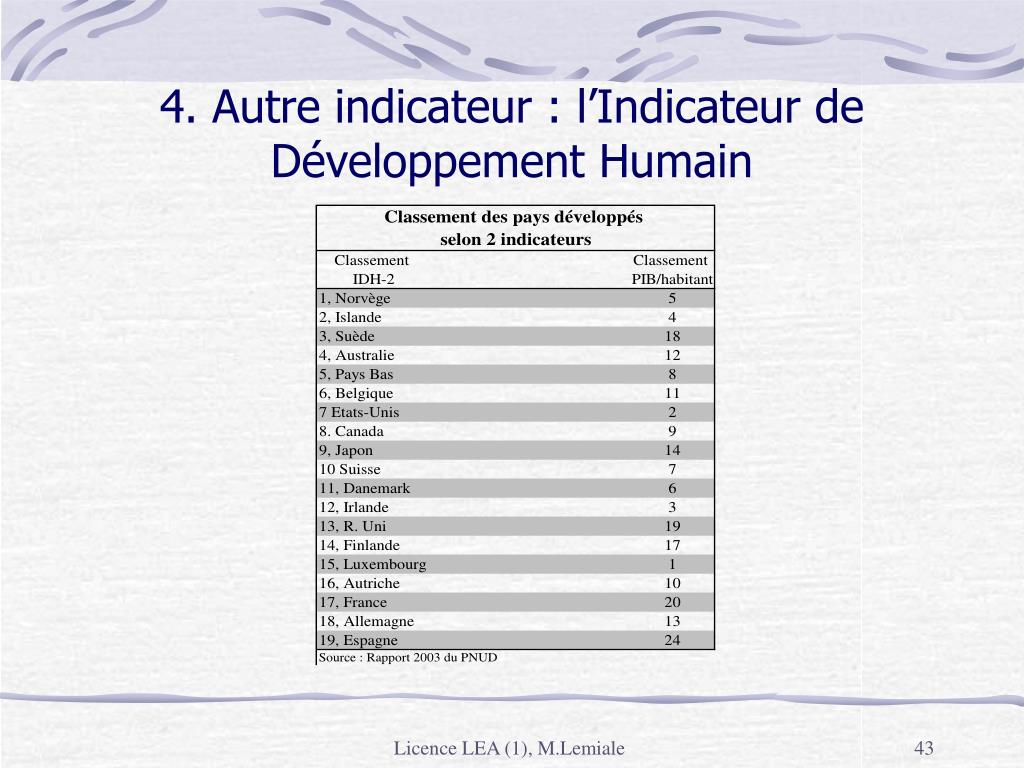 4. Autre indicateur : l’Indicateur de Développement Humain

Classement des pays développés selon 2 indicateurs

| Classement IDH-2 | Classement PIB/habitant |
|---|---|
| 1, Norvège | 5 |
| 2, Islande | 4 |
| 3, Suède | 18 |
| 4, Australie | 12 |
| 5, Pays Bas | 8 |
| 6, Belgique | 11 |
| 7 Etats-Unis | 2 |
| 8. Canada | 9 |
| 9, Japon | 14 |
| 10 Suisse | 7 |
| 11, Danemark | 6 |
| 12, Irlande | 3 |
| 13, R. Uni | 19 |
| 14, Finlande | 17 |
| 15, Luxembourg | 1 |
| 16, Autriche | 10 |
| 17, France | 20 |
| 18, Allemagne | 13 |
| 19, Espagne | 24 |

Source : Rapport 2003 du PNUD

Licence LEA (1), M.Lemiale

43